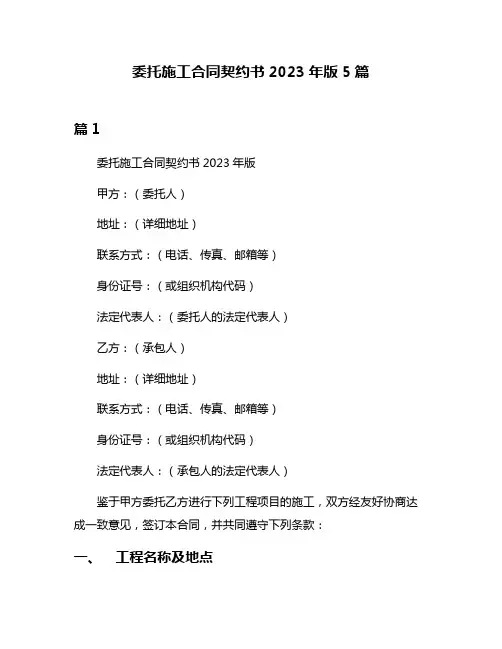 委托施工合同契约书 2023 年版 5 篇

篇 1

委托施工合同契约书 2023 年版

甲方：（委托人）

地址：（详细地址）

联系方式：（电话、传真、邮箱等）

身份证号：（或组织机构代码）

法定代表人：（委托人的法定代表人）

乙方：（承包人）

地址：（详细地址）

联系方式：（电话、传真、邮箱等）

身份证号：（或组织机构代码）

法定代表人：（承包人的法定代表人）

鉴于甲方委托乙方进行下列工程项目的施工，双方经友好协商达成一致意见，签订本合同，并共同遵守下列条款：

一、　工程名称及地点